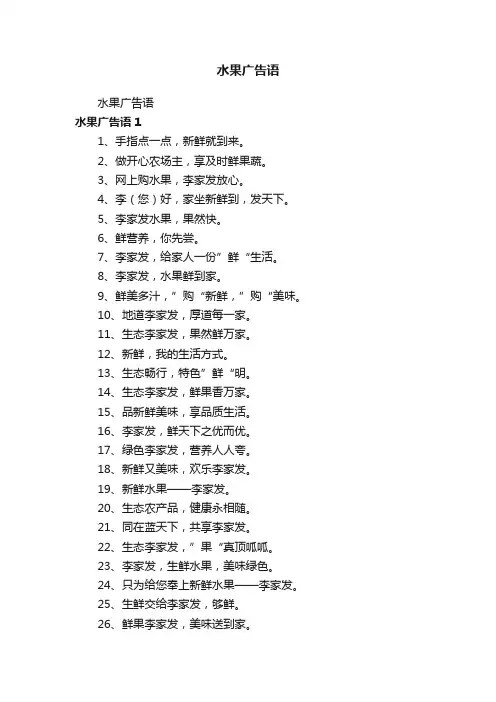 水果广告语

水果广告语

水果广告语 1

1、手指点一点，新鲜就到来。

2、做开心农场主，享及时鲜果蔬。

3、网上购水果，李家发放心。

4、李（您）好，家坐新鲜到，发天下。

5、李家发水果，果然快。

6、鲜营养，你先尝。

7、李家发，给家人一份”鲜“生活。

8、李家发，水果鲜到家。

9、鲜美多汁，”购“新鲜，”购“美味。

10、地道李家发，厚道每一家。

11、生态李家发，果然鲜万家。

12、新鲜，我的生活方式。

13、生态畅行，特色”鲜“明。

14、生态李家发，鲜果香万家。

15、品新鲜美味，享品质生活。

16、李家发，鲜天下之优而优。

17、绿色李家发，营养人人夸。

18、新鲜又美味，欢乐李家发。

19、新鲜水果——李家发。

20、生态农产品，健康永相随。

21、同在蓝天下，共享李家发。

22、生态李家发，”果“真顶呱呱。

23、李家发，生鲜水果，美味绿色。

24、只为给您奉上新鲜水果——李家发。

25、生鲜交给李家发，够鲜。

26、鲜果李家发，美味送到家。